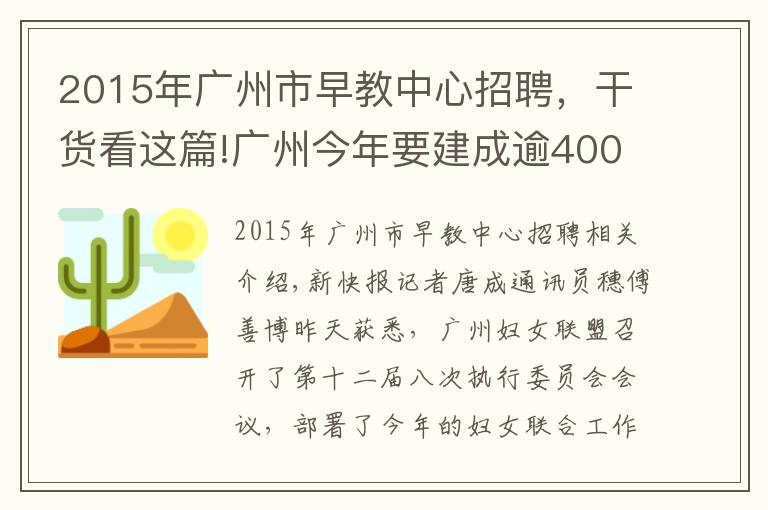 2015年广州市早教中心招聘，干货看这篇!广州今年要建成逾400

2015年广州市早教中心招聘相关介绍,新快报记者唐成通讯员穗傅善博昨天获悉，广州妇女联盟召开了第十二届八次执行委员会会议，部署了今年的妇女联合工作